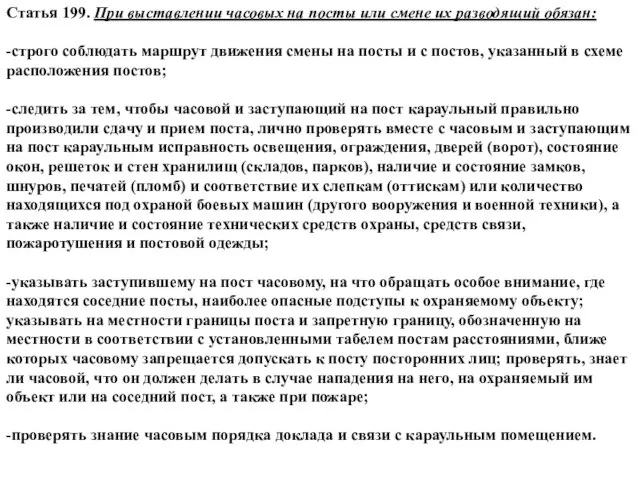 Статья 199. При выставлении часовых на посты или смене их разводящий обязан:

-строго соблюдать маршрут движения смены на посты и с постов, указанный в схеме расположения постов;

-следить за тем, чтобы часовой и заступающий на пост караульный правильно производили сдачу и прием поста, лично проверять вместе с часовым и заступающим на пост караульным исправность освещения, ограждения, дверей (ворот), состояние окон, решеток и стен хранилищ (складов, парков), наличие и состояние замков, шнуров, печатей (пломб) и соответствие их слепкам (оттискам) или количество находящихся под охраной боевых машин (другого вооружения и военной техники), а также наличие и состояние технических средств охраны, средств связи, пожаротушения и постовой одежды;

-указывать заступившему на пост часовому, на что обращать особое внимание, где находятся соседние посты, наиболее опасные подступы к охраняемому объекту; указывать на местности границы поста и запретную границу, обозначенную на местности в соответствии с установленными табелем постам расстояниями, ближе которых часовому запрещается допускать к посту посторонних лиц; проверять, знает ли часовой, что он должен делать в случае нападения на него, на охраняемый им объект или на соседний пост, а также при пожаре;

-проверять знание часовым порядка доклада и связи с караульным помещением.